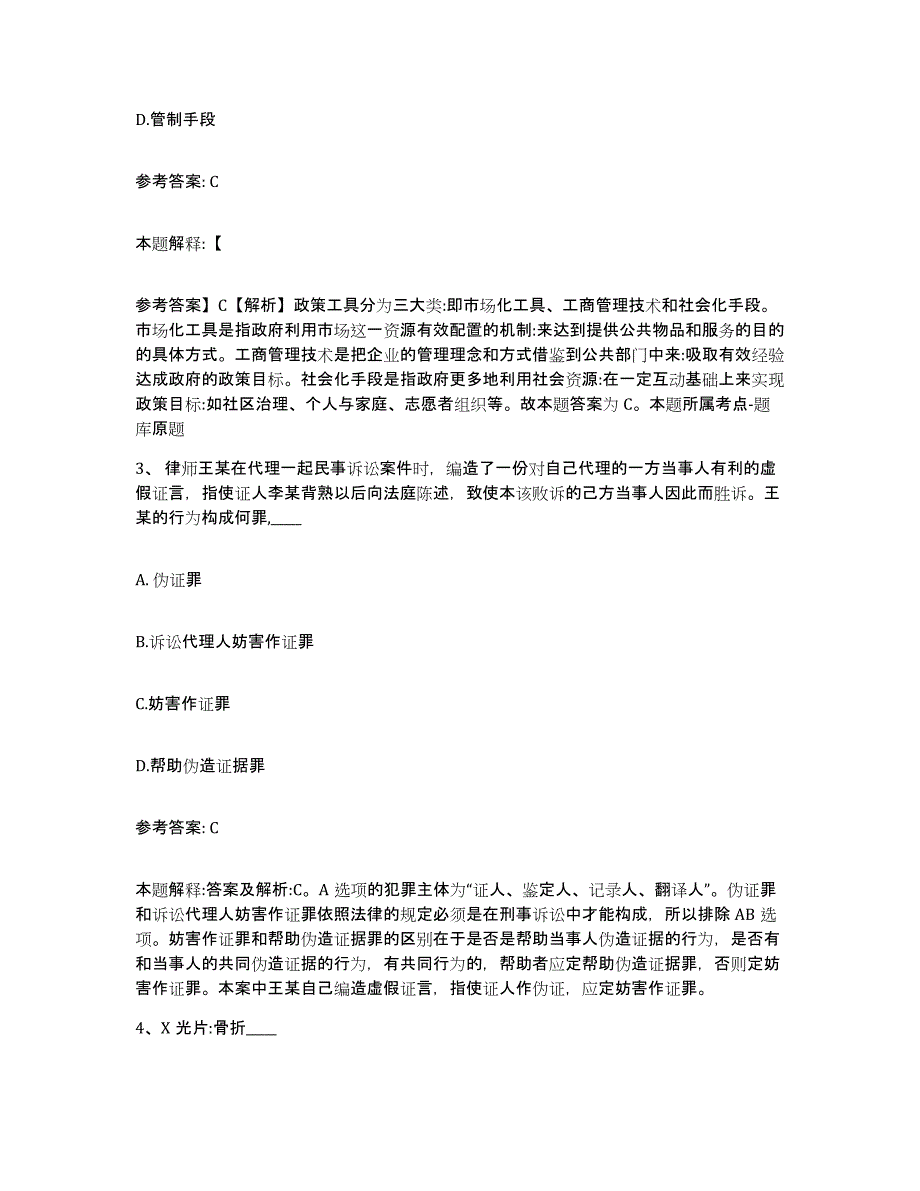 D.管制手段

参考答案: C

本题解释:【

参考答案】C【解析】政策工具分为三大类:即市场化工具、工商管理技术和社会化手段。市场化工具是指政府利用市场这一资源有效配置的机制:来达到提供公共物品和服务的目的的具体方式。工商管理技术是把企业的管理理念和方式借鉴到公共部门中来:吸取有效经验达成政府的政策目标。社会化手段是指政府更多地利用社会资源:在一定互动基础上来实现政策目标:如社区治理、个人与家庭、志愿者组织等。故本题答案为 C。本题所属考点-题库原题

3、 律师王某在代理一起民事诉讼案件时，编造了一份对自己代理的一方当事人有利的虚假证言，指使证人李某背熟以后向法庭陈述，致使本该败诉的己方当事人因此而胜诉。王某的行为构成何罪,____

A. 伪证罪

B.诉讼代理人妨害作证罪

C.妨害作证罪

D.帮助伪造证据罪

参考答案: C

本题解释:答案及解析:C。A 选项的犯罪主体为“证人、鉴定人、记录人、翻译人”。伪证罪和诉讼代理人妨害作证罪依照法律的规定必须是在刑事诉讼中才能构成，所以排除 AB 选项。妨害作证罪和帮助伪造证据罪的区别在于是否是帮助当事人伪造证据的行为，是否有和当事人的共同伪造证据的行为，有共同行为的，帮助者应定帮助伪造证据罪，否则定妨害作证罪。本案中王某自己编造虚假证言，指使证人作伪证，应定妨害作证罪。

4、X 光片:骨折____